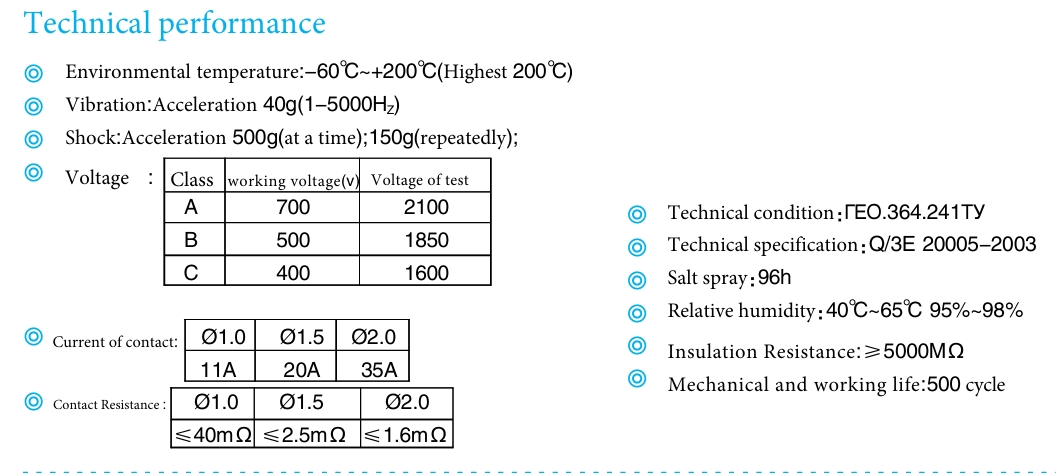 Technical performance

◎ Environmental temperature:−60℃~+200℃(Highest 200℃)

◎ Vibration:Acceleration 40g(1−5000$H_z$)

◎ Shock:Acceleration 500g(at a time);150g(repeatedly);

◎ Voltage :

| Class | working voltage(v) | Voltage of test |
|---|---|---|
| A | 700 | 2100 |
| B | 500 | 1850 |
| C | 400 | 1600 |

◎ Current of contact:

| Ø1.0 | Ø1.5 | Ø2.0 |
|---|---|---|
| 11A | 20A | 35A |

◎ Contact Resistance :

| Ø1.0 | Ø1.5 | Ø2.0 |
|---|---|---|
| ≤40mΩ | ≤2.5mΩ | ≤1.6mΩ |

◎ Technical condition:ГЕО.364.241ТУ

◎ Technical specification:Q/3E 20005−2003

◎ Salt spray:96h

◎ Relative humidity:40℃~65℃ 95%~98%

◎ Insulation Resistance:≥5000MΩ

◎ Mechanical and working life:500 cycle